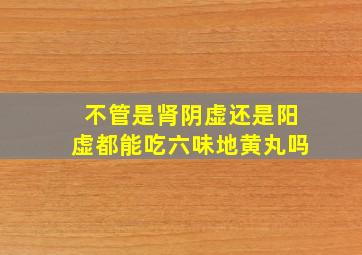 不管是肾阴虚还是阳虚都能吃六味地黄丸吗